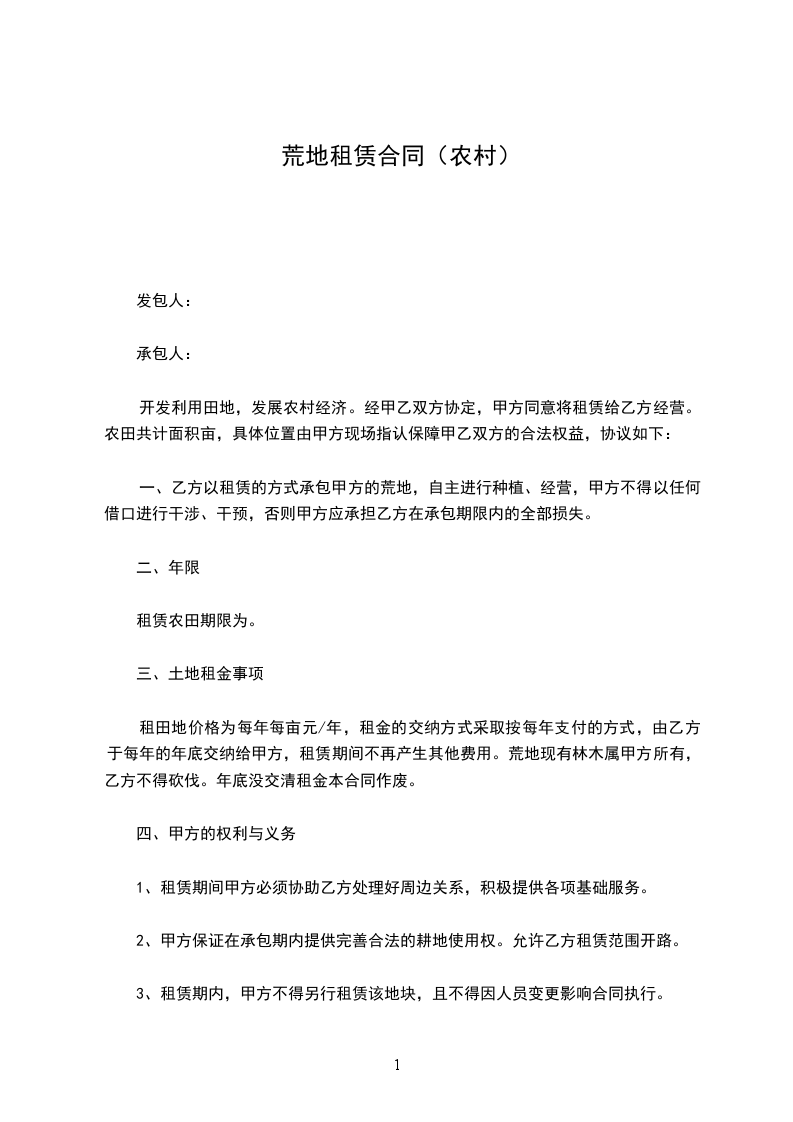 荒地租赁合同（农村）

发包人：

承包人：

开发利用田地，发展农村经济。经甲乙双方协定，甲方同意将租赁给乙方经营。农田共计面积亩，具体位置由甲方现场指认保障甲乙双方的合法权益，协议如下：

一、乙方以租赁的方式承包甲方的荒地，自主进行种植、经营，甲方不得以任何借口进行干涉、干预，否则甲方应承担乙方在承包期限内的全部损失。

二、年限

租赁农田期限为。

三、土地租金事项

租田地价格为每年每亩元/年，租金的交纳方式采取按每年支付的方式，由乙方于每年的年底交纳给甲方，租赁期间不再产生其他费用。荒地现有林木属甲方所有，乙方不得砍伐。年底没交清租金本合同作废。

四、甲方的权利与义务

1、租赁期间甲方必须协助乙方处理好周边关系，积极提供各项基础服务。

2、甲方保证在承包期内提供完善合法的耕地使用权。允许乙方租赁范围开路。

3、租赁期内，甲方不得另行租赁该地块，且不得因人员变更影响合同执行。

1